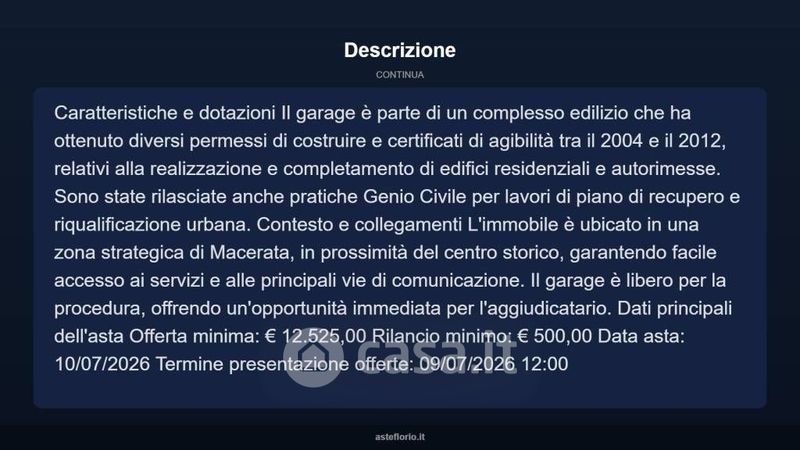 Descrizione

CONTINUA

Caratteristiche e dotazioni Il garage è parte di un complesso edilizio che ha ottenuto diversi permessi di costruire e certificati di agibilità tra il 2004 e il 2012, relativi alla realizzazione e completamento di edifici residenziali e autorimesse. Sono state rilasciate anche pratiche Genio Civile per lavori di piano di recupero e riqualificazione urbana. Contesto e collegamenti L'immobile è ubicato in una zona strategica di Macerata, in prossimità del centro storico, garantendo facile accesso ai servizi e alle principali vie di comunicazione. Il garage è libero per la procedura, offrendo un'opportunità immediata per l'aggiudicatario. Dati principali dell'asta Offerta minima: € 12.525,00 Rilancio minimo: € 500,00 Data asta: 10/07/2026 Termine presentazione offerte: 09/07/2026 12:00

casa.it

asteflorio.it